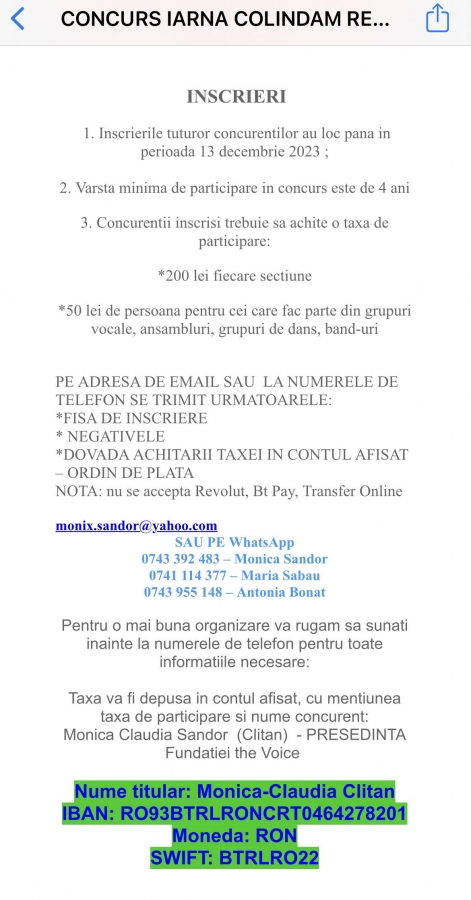 CONCURS IARNA COLINDAM RE...

INSCRIERI

1. Inscrierile tuturor concurentilor au loc pana in perioada 13 decembrie 2023 ;

2. Varsta minima de participare in concurs este de 4 ani

3. Concurentii inscrisi trebuie sa achite o taxa de participare:

*200 lei fiecare sectiune

*50 lei de persoana pentru cei care fac parte din grupuri vocale, ansambluri, grupuri de dans, band-uri

PE ADRESA DE EMAIL SAU LA NUMERELE DE TELEFON SE TRIMIT URMATOARELE:
*FISA DE INSCRIERE
* NEGATIVELE
*DOVADA ACHITARII TAXEI IN CONTUL AFISAT – ORDIN DE PLATA
NOTA: nu se accepta Revolut, Bt Pay, Transfer Online

monix.sandor@yahoo.com
SAU PE WhatsApp
0743 392 483 – Monica Sandor
0741 114 377 – Maria Sabau
0743 955 148 – Antonia Bonat

Pentru o mai buna organizare va rugam sa sunati inainte la numerele de telefon pentru toate informatiile necesare:

Taxa va fi depusa in contul afisat, cu mentiunea taxa de participare si nume concurent:
Monica Claudia Sandor (Clitan) - PRESEDINTA Fundatiei the Voice

Nume titular: Monica-Claudia Clitan
IBAN: RO93BTRLRONCRT0464278201
Moneda: RON
SWIFT: BTRLRO22